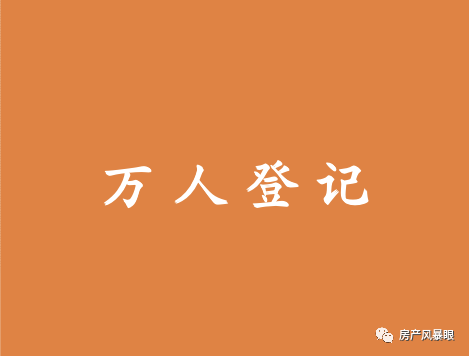 万人登记

房产风暴眼